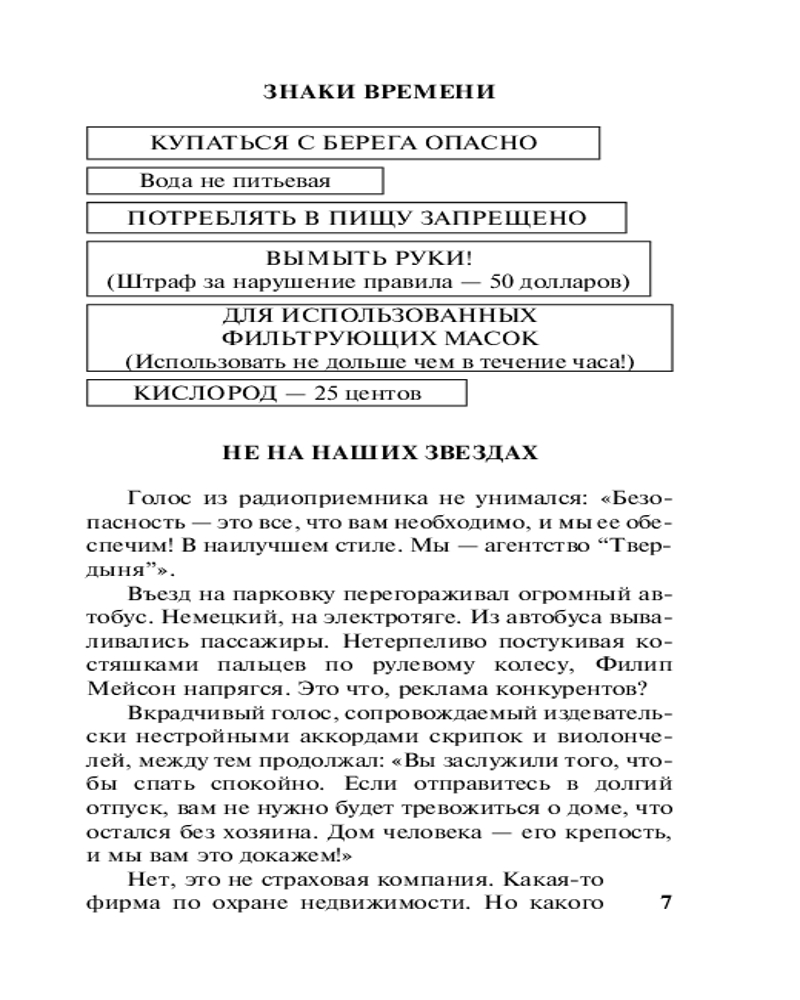 ЗНАКИ ВРЕМЕНИ

КУПАТЬСЯ С БЕРЕГА ОПАСНО

Вода не питьевая

ПОТРЕБЛЯТЬ В ПИЩУ ЗАПРЕЩЕНО

ВЫМЫТЬ РУКИ!
(Штраф за нарушение правила — 50 долларов)

ДЛЯ ИСПОЛЬЗОВАННЫХ ФИЛЬТРУЮЩИХ МАСОК
(Использовать не дольше чем в течение часа!)

КИСЛОРОД — 25 центов

НЕ НА НАШИХ ЗВЕЗДАХ

Голос из радиоприемника не унимался: «Безопасность — это все, что вам необходимо, и мы ее обеспечим! В наилучшем стиле. Мы — агентство “Твердыня”».

Въезд на парковку перегораживал огромный автобус. Немецкий, на электротяге. Из автобуса вываливались пассажиры. Нетерпеливо постукивая костяшками пальцев по рулевому колесу, Филип Мейсон напрягся. Это что, реклама конкурентов?

Вкрадчивый голос, сопровождаемый издевательски нестройными аккордами скрипок и виолончелей, между тем продолжал: «Вы заслужили того, чтобы спать спокойно. Если отправитесь в долгий отпуск, вам не нужно будет тревожиться о доме, что остался без хозяина. Дом человека — его крепость, и мы вам это докажем!»

Нет, это не страховая компания. Какая-то фирма по охране недвижимости. Но какого

7